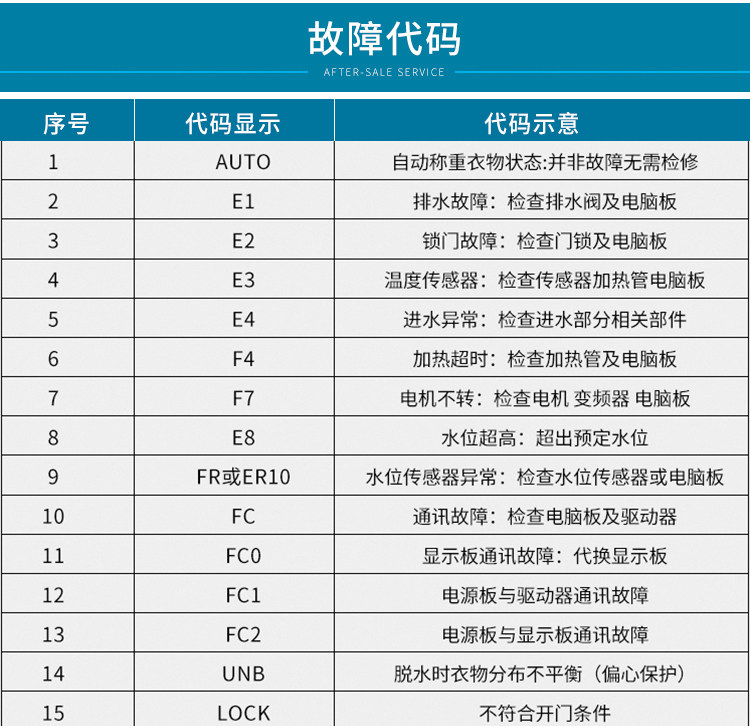 故障代码

AFTER-SALE SERVICE

| 序号 | 代码显示 | 代码示意 |
|---|---|---|
| 1 | AUTO | 自动称重衣物状态:并非故障无需检修 |
| 2 | E1 | 排水故障：检查排水阀及电脑板 |
| 3 | E2 | 锁门故障：检查门锁及电脑板 |
| 4 | E3 | 温度传感器：检查传感器加热管电脑板 |
| 5 | E4 | 进水异常：检查进水部分相关部件 |
| 6 | F4 | 加热超时：检查加热管及电脑板 |
| 7 | F7 | 电机不转：检查电机 变频器 电脑板 |
| 8 | E8 | 水位超高：超出预定水位 |
| 9 | FR或ER10 | 水位传感器异常：检查水位传感器或电脑板 |
| 10 | FC | 通讯故障：检查电脑板及驱动器 |
| 11 | FC0 | 显示板通讯故障：代换显示板 |
| 12 | FC1 | 电源板与驱动器通讯故障 |
| 13 | FC2 | 电源板与显示板通讯故障 |
| 14 | UNB | 脱水时衣物分布不平衡（偏心保护） |
| 15 | LOCK | 不符合开门条件 |